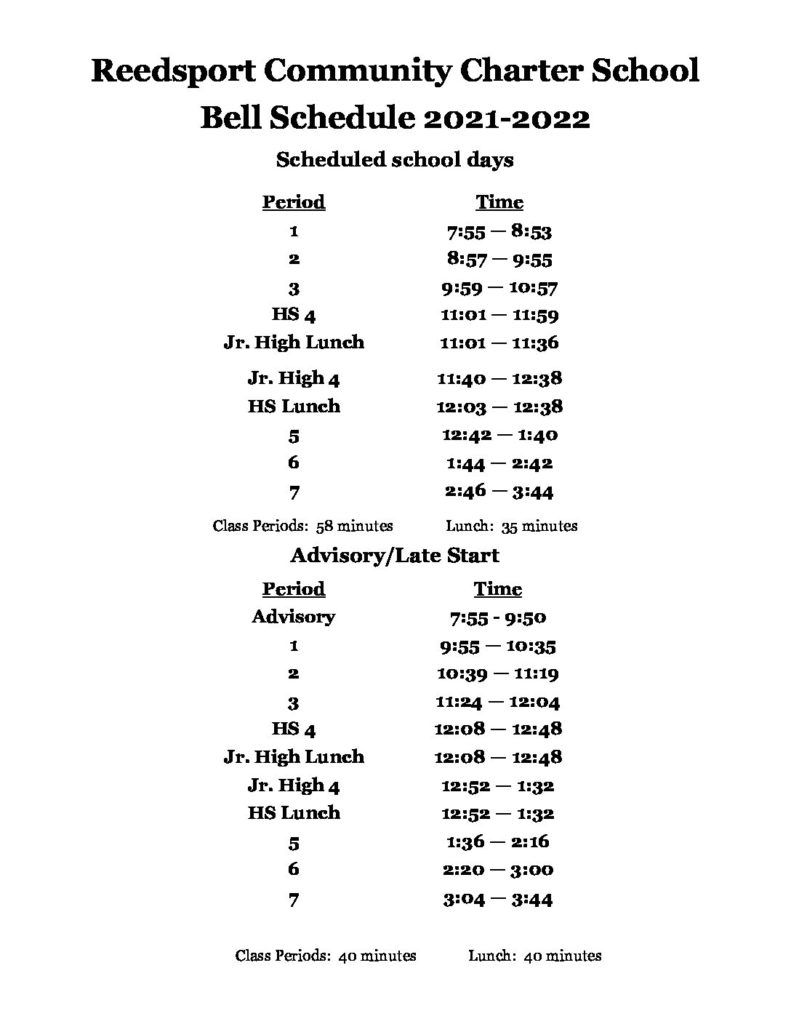 Reedsport Community Charter School
Bell Schedule 2021-2022

Scheduled school days

| Period | Time |
|---|---|
| 1 | 7:55 — 8:53 |
| 2 | 8:57 — 9:55 |
| 3 | 9:59 — 10:57 |
| HS 4 | 11:01 — 11:59 |
| Jr. High Lunch | 11:01 — 11:36 |
| Jr. High 4 | 11:40 — 12:38 |
| HS Lunch | 12:03 — 12:38 |
| 5 | 12:42 — 1:40 |
| 6 | 1:44 — 2:42 |
| 7 | 2:46 — 3:44 |

Class Periods: 58 minutes Lunch: 35 minutes

Advisory/Late Start

| Period | Time |
|---|---|
| Advisory | 7:55 - 9:50 |
| 1 | 9:55 — 10:35 |
| 2 | 10:39 — 11:19 |
| 3 | 11:24 — 12:04 |
| HS 4 | 12:08 — 12:48 |
| Jr. High Lunch | 12:08 — 12:48 |
| Jr. High 4 | 12:52 — 1:32 |
| HS Lunch | 12:52 — 1:32 |
| 5 | 1:36 — 2:16 |
| 6 | 2:20 — 3:00 |
| 7 | 3:04 — 3:44 |

Class Periods: 40 minutes Lunch: 40 minutes